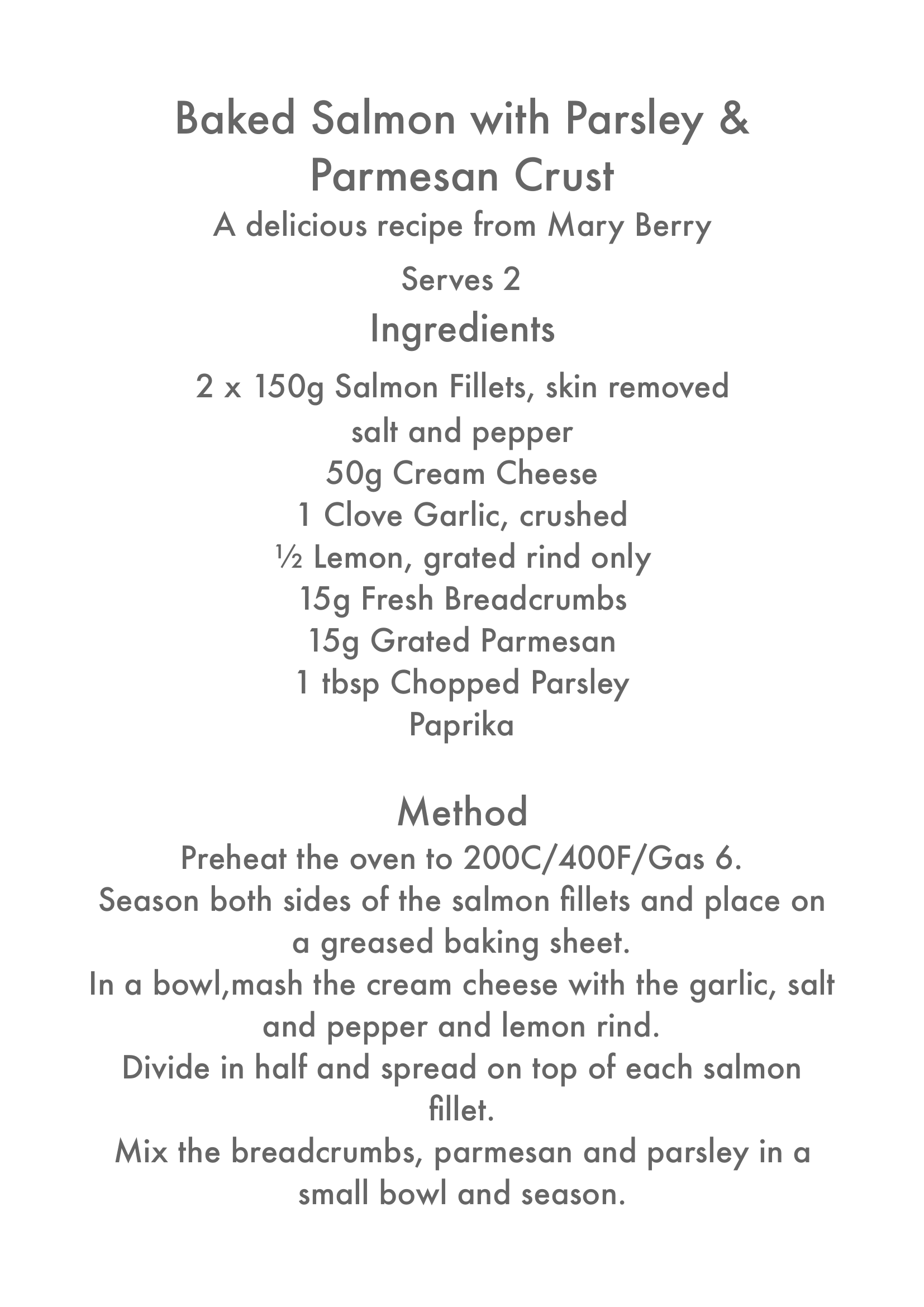 Baked Salmon with Parsley & Parmesan Crust
A delicious recipe from Mary Berry

Serves 2

Ingredients

2 x 150g Salmon Fillets, skin removed
salt and pepper
50g Cream Cheese
1 Clove Garlic, crushed
½ Lemon, grated rind only
15g Fresh Breadcrumbs
15g Grated Parmesan
1 tbsp Chopped Parsley
Paprika

Method

Preheat the oven to 200C/400F/Gas 6.
Season both sides of the salmon fillets and place on a greased baking sheet.
In a bowl,mash the cream cheese with the garlic, salt and pepper and lemon rind.
Divide in half and spread on top of each salmon fillet.
Mix the breadcrumbs, parmesan and parsley in a small bowl and season.